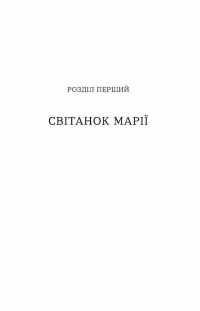 РОЗДІЛ ПЕРШИЙ

СВІТАНОК МАРІЇ